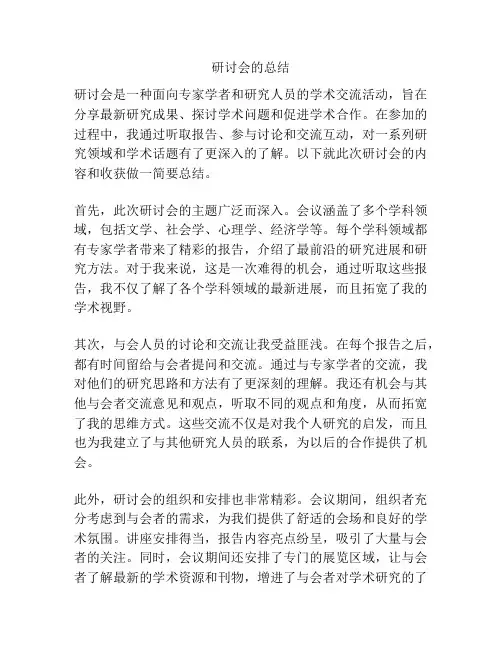 研讨会的总结

研讨会是一种面向专家学者和研究人员的学术交流活动，旨在分享最新研究成果、探讨学术问题和促进学术合作。在参加的过程中，我通过听取报告、参与讨论和交流互动，对一系列研究领域和学术话题有了更深入的了解。以下就此次研讨会的内容和收获做一简要总结。

首先，此次研讨会的主题广泛而深入。会议涵盖了多个学科领域，包括文学、社会学、心理学、经济学等。每个学科领域都有专家学者带来了精彩的报告，介绍了最前沿的研究进展和研究方法。对于我来说，这是一次难得的机会，通过听取这些报告，我不仅了解了各个学科领域的最新进展，而且拓宽了我的学术视野。

其次，与会人员的讨论和交流让我受益匪浅。在每个报告之后，都有时间留给与会者提问和交流。通过与专家学者的交流，我对他们的研究思路和方法有了更深刻的理解。我还有机会与其他与会者交流意见和观点，听取不同的观点和角度，从而拓宽了我的思维方式。这些交流不仅是对我个人研究的启发，而且也为我建立了与其他研究人员的联系，为以后的合作提供了机会。

此外，研讨会的组织和安排也非常精彩。会议期间，组织者充分考虑到与会者的需求，为我们提供了舒适的会场和良好的学术氛围。讲座安排得当，报告内容亮点纷呈，吸引了大量与会者的关注。同时，会议期间还安排了专门的展览区域，让与会者了解最新的学术资源和刊物，增进了与会者对学术研究的了